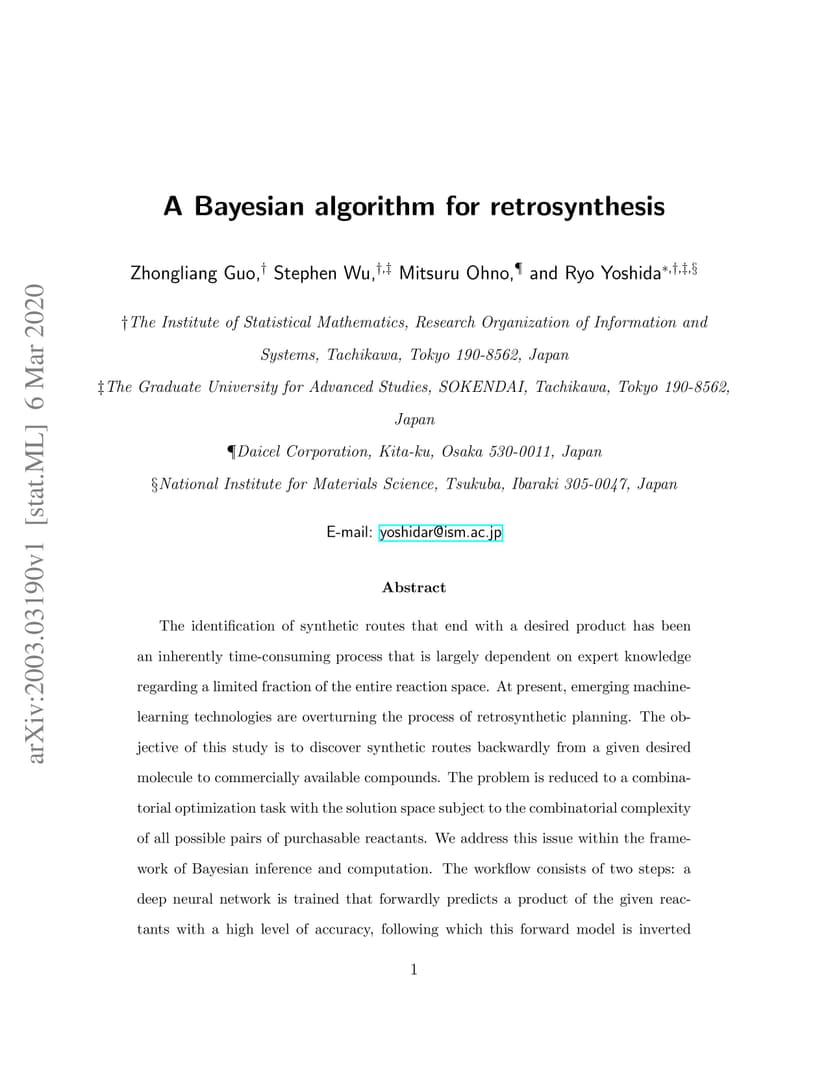 arXiv:2003.03190v1 [stat.ML] 6 Mar 2020

A Bayesian algorithm for retrosynthesis

Zhongliang Guo,$^{\dagger}$ Stephen Wu,$^{\dagger,\ddagger}$ Mitsuru Ohno,$^{\P}$ and Ryo Yoshida$^{*,\dagger,\ddagger,\S}$

†The Institute of Statistical Mathematics, Research Organization of Information and Systems, Tachikawa, Tokyo 190-8562, Japan

‡The Graduate University for Advanced Studies, SOKENDAI, Tachikawa, Tokyo 190-8562, Japan

¶Daicel Corporation, Kita-ku, Osaka 530-0011, Japan

§National Institute for Materials Science, Tsukuba, Ibaraki 305-0047, Japan

E-mail: yoshidar@ism.ac.jp

Abstract

The identification of synthetic routes that end with a desired product has been an inherently time-consuming process that is largely dependent on expert knowledge regarding a limited fraction of the entire reaction space. At present, emerging machine-learning technologies are overturning the process of retrosynthetic planning. The objective of this study is to discover synthetic routes backwardly from a given desired molecule to commercially available compounds. The problem is reduced to a combinatorial optimization task with the solution space subject to the combinatorial complexity of all possible pairs of purchasable reactants. We address this issue within the framework of Bayesian inference and computation. The workflow consists of two steps: a deep neural network is trained that forwardly predicts a product of the given reactants with a high level of accuracy, following which this forward model is inverted

1